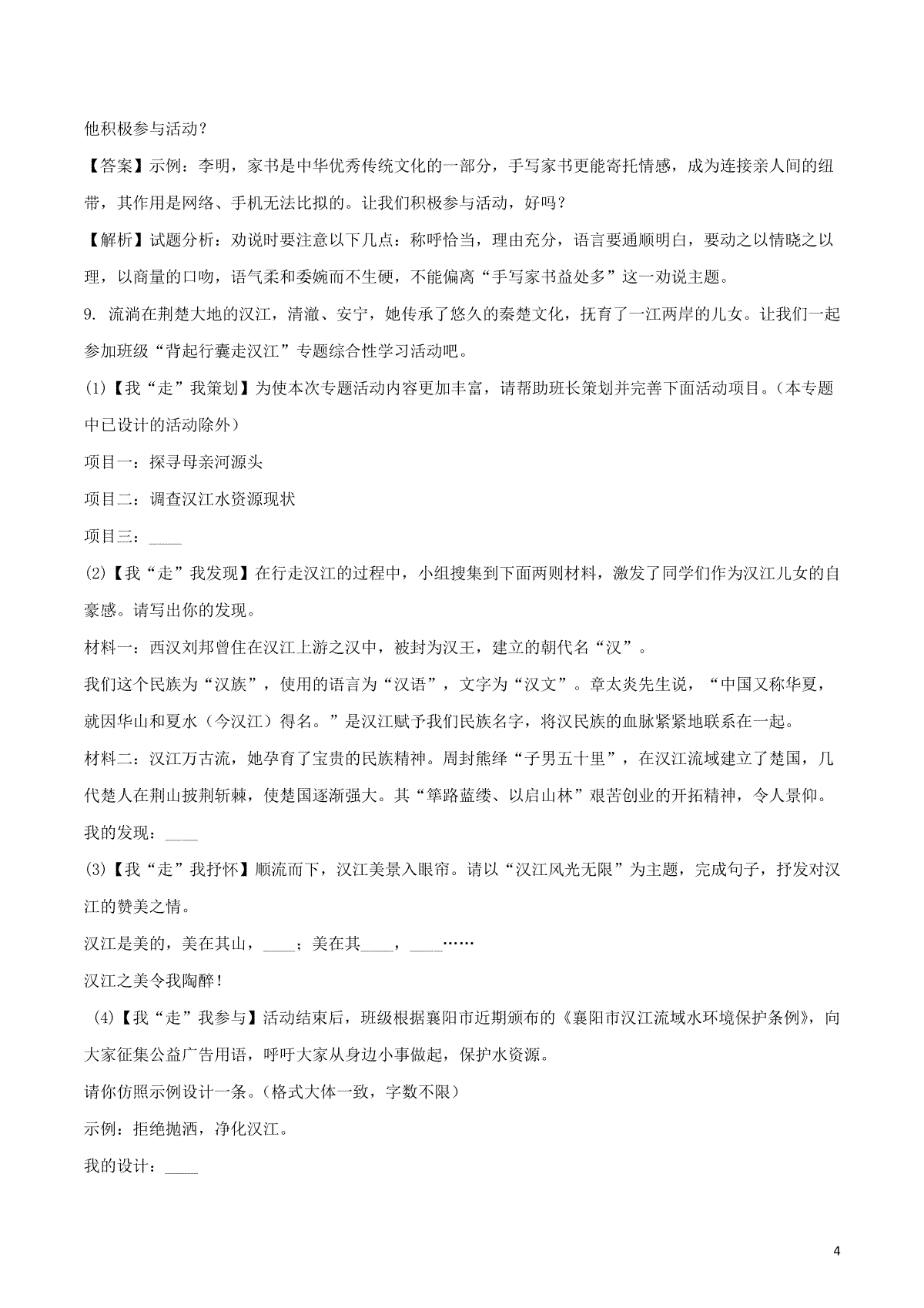 他积极参与活动？

【答案】示例：李明，家书是中华优秀传统文化的一部分，手写家书更能寄托情感，成为连接亲人间的纽带，其作用是网络、手机无法比拟的。让我们积极参与活动，好吗？

【解析】试题分析：劝说时要注意以下几点：称呼恰当，理由充分，语言要通顺明白，要动之以情晓之以理，以商量的口吻，语气柔和委婉而不生硬，不能偏离“手写家书益处多”这一劝说主题。

9. 流淌在荆楚大地的汉江，清澈、安宁，她传承了悠久的秦楚文化，抚育了一江两岸的儿女。让我们一起参加班级“背起行囊走汉江”专题综合性学习活动吧。

(1)【我“走”我策划】为使本次专题活动内容更加丰富，请帮助班长策划并完善下面活动项目。（本专题中已设计的活动除外）

项目一：探寻母亲河源头

项目二：调查汉江水资源现状

项目三：____

(2)【我“走”我发现】在行走汉江的过程中，小组搜集到下面两则材料，激发了同学们作为汉江儿女的自豪感。请写出你的发现。

材料一：西汉刘邦曾住在汉江上游之汉中，被封为汉王，建立的朝代名“汉”。

我们这个民族为“汉族”，使用的语言为“汉语”，文字为“汉文”。章太炎先生说，“中国又称华夏，就因华山和夏水（今汉江）得名。”是汉江赋予我们民族名字，将汉民族的血脉紧紧地联系在一起。

材料二：汉江万古流，她孕育了宝贵的民族精神。周封熊绎“子男五十里”，在汉江流域建立了楚国，几代楚人在荆山披荆斩棘，使楚国逐渐强大。其“筚路蓝缕、以启山林”艰苦创业的开拓精神，令人景仰。

我的发现：____

(3)【我“走”我抒怀】顺流而下，汉江美景入眼帘。请以“汉江风光无限”为主题，完成句子，抒发对汉江的赞美之情。

汉江是美的，美在其山，____；美在其____，____……

汉江之美令我陶醉！

(4)【我“走”我参与】活动结束后，班级根据襄阳市近期颁布的《襄阳市汉江流域水环境保护条例》，向大家征集公益广告用语，呼吁大家从身边小事做起，保护水资源。

请你仿照示例设计一条。（格式大体一致，字数不限）

示例：拒绝抛洒，净化汉江。

我的设计：____

4